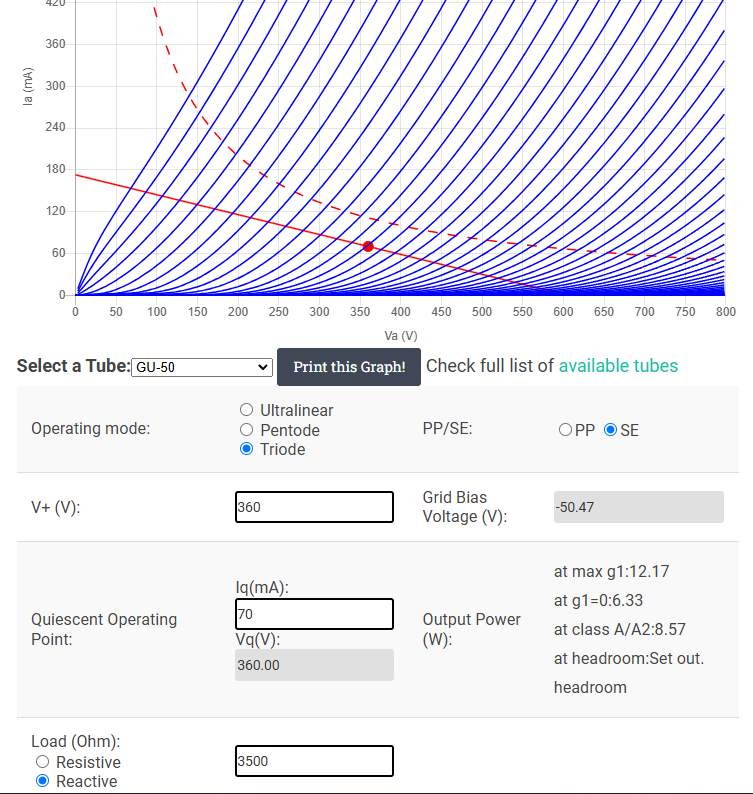 420
360
300
240
180
120
60
0
Ia (mA)
0 50 100 150 200 250 300 350 400 450 500 550 600 650 700 750 800
Va (V)

Select a Tube: GU-50
Print this Graph!
Check full list of available tubes

Operating mode:
Ultralinear
Pentode
Triode

PP/SE:
PP
SE

V+ (V):
360

Grid Bias Voltage (V):
-50.47

Quiescent Operating Point:
Iq(mA):
70
Vq(V):
360.00

Output Power (W):
at max g1:12.17
at g1=0:6.33
at class A/A2:8.57
at headroom:Set out. headroom

Load (Ohm):
Resistive
Reactive
3500